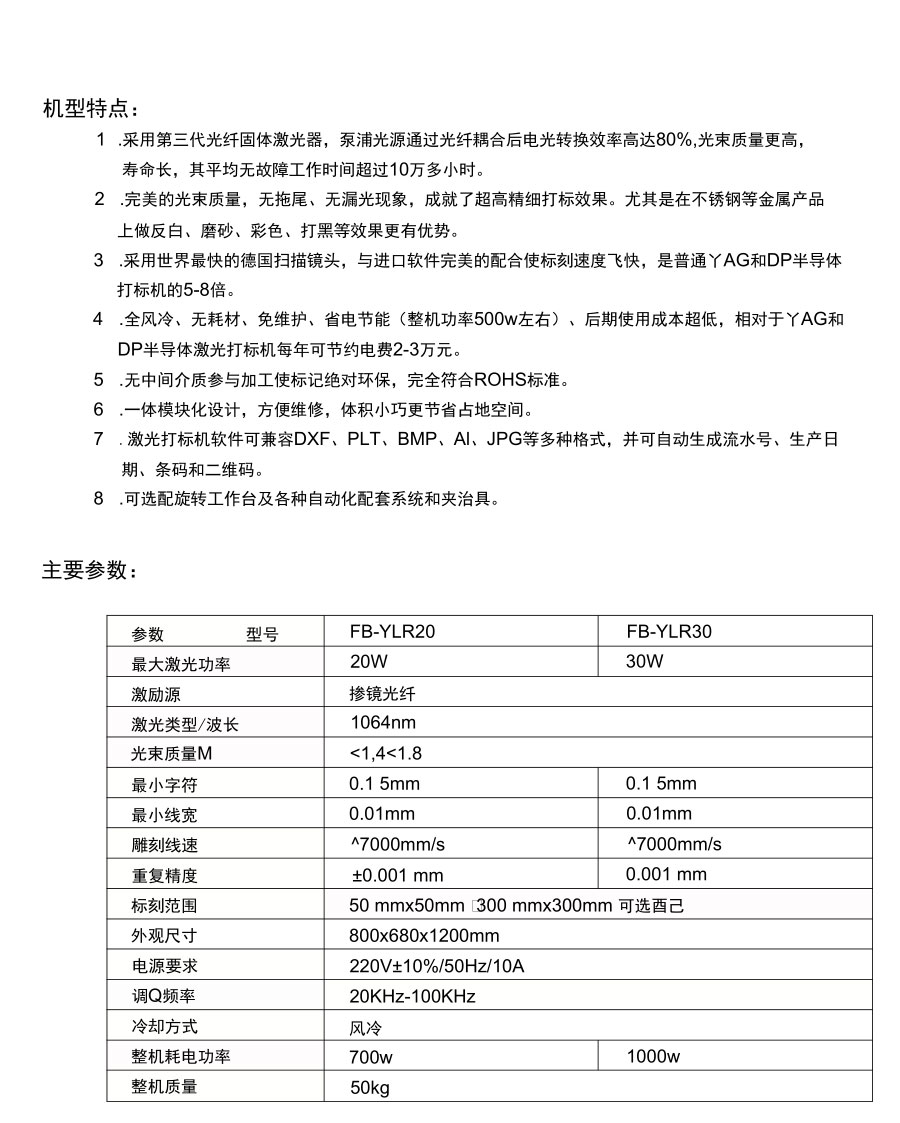 机型特点：

1 .采用第三代光纤固体激光器，泵浦光源通过光纤耦合后电光转换效率高达80%,光束质量更高，寿命长，其平均无故障工作时间超过10万多小时。

2 .完美的光束质量，无拖尾、无漏光现象，成就了超高精细打标效果。尤其是在不锈钢等金属产品上做反白、磨砂、彩色、打黑等效果更有优势。

3 .采用世界最快的德国扫描镜头，与进口软件完美的配合使标刻速度飞快，是普通丫AG和DP半导体打标机的5-8倍。

4 .全风冷、无耗材、免维护、省电节能（整机功率500w左右）、后期使用成本超低，相对于丫AG和DP半导体激光打标机每年可节约电费2-3万元。

5 .无中间介质参与加工使标记绝对环保，完全符合ROHS标准。

6 .一体模块化设计，方便维修，体积小巧更节省占地空间。

7 .激光打标机软件可兼容DXF、PLT、BMP、AI、JPG等多种格式，并可自动生成流水号、生产日期、条码和二维码。

8 .可选配旋转工作台及各种自动化配套系统和夹治具。

主要参数：

| 参数 型号 | FB-YLR20 | FB-YLR30 |
|---|---|---|
| 最大激光功率 | 20W | 30W |
| 激励源 | 掺镜光纤 | |
| 激光类型/波长 | 1064nm | |
| 光束质量M | <1,4<1.8 | |
| 最小字符 | 0.1 5mm | 0.1 5mm |
| 最小线宽 | 0.01mm | 0.01mm |
| 雕刻线速 | ^7000mm/s | ^7000mm/s |
| 重复精度 | ±0.001 mm | 0.001 mm |
| 标刻范围 | 50 mmx50mm 300 mmx300mm 可选酉己 | |
| 外观尺寸 | 800x680x1200mm | |
| 电源要求 | 220V±10%/50Hz/10A | |
| 调Q频率 | 20KHz-100KHz | |
| 冷却方式 | 风冷 | |
| 整机耗电功率 | 700w | 1000w |
| 整机质量 | 50kg | |